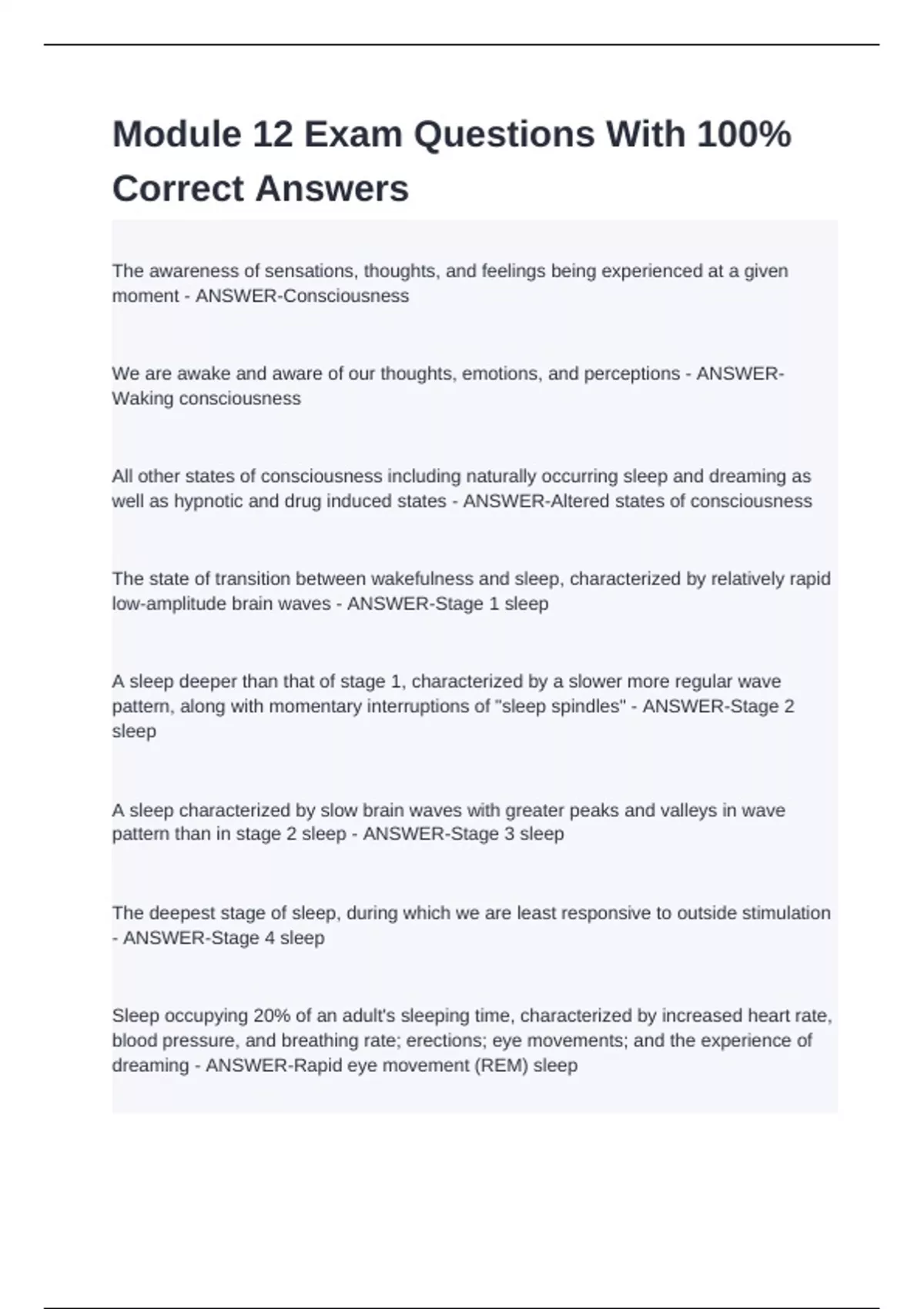 Module 12 Exam Questions With 100% Correct Answers

The awareness of sensations, thoughts, and feelings being experienced at a given moment - ANSWER-Consciousness

We are awake and aware of our thoughts, emotions, and perceptions - ANSWER-Waking consciousness

All other states of consciousness including naturally occurring sleep and dreaming as well as hypnotic and drug induced states - ANSWER-Altered states of consciousness

The state of transition between wakefulness and sleep, characterized by relatively rapid low-amplitude brain waves - ANSWER-Stage 1 sleep

A sleep deeper than that of stage 1, characterized by a slower more regular wave pattern, along with momentary interruptions of "sleep spindles" - ANSWER-Stage 2 sleep

A sleep characterized by slow brain waves with greater peaks and valleys in wave pattern than in stage 2 sleep - ANSWER-Stage 3 sleep

The deepest stage of sleep, during which we are least responsive to outside stimulation - ANSWER-Stage 4 sleep

Sleep occupying 20% of an adult's sleeping time, characterized by increased heart rate, blood pressure, and breathing rate; erections; eye movements; and the experience of dreaming - ANSWER-Rapid eye movement (REM) sleep